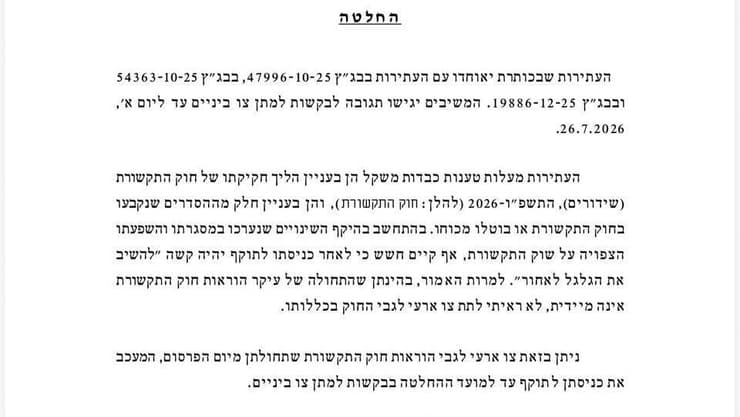 החלטה

העתירות שבכותרת יאוחדו עם העתירות בבג"ץ 47996-10-25, בבג"ץ 54363-10-25 ובבג"ץ 19886-12-25. המשיבים יגישו תגובה לבקשות למתן צו ביניים עד ליום א', 26.7.2026.

העתירות מעלות טענות כבדות משקל הן בעניין הליך חקיקתו של חוק התקשורת (שידורים), התשפ"ו-2026 (להלן: חוק התקשורת), והן בעניין חלק מההסדרים שנקבעו בחוק התקשורת או בוטלו מכוחו. בהתחשב בהיקף השינויים שנערכו במסגרתו והשפעתו הצפויה על שוק התקשורת, אף קיים חשש כי לאחר כניסתו לתוקף יהיה קשה "להשיב את הגלגל לאחור". למרות האמור, בהינתן שהתחולה של עיקר הוראות חוק התקשורת אינה מיידית, לא ראיתי לתת צו ארעי לגבי החוק בכללותו.

ניתן בזאת צו ארעי לגבי הוראות חוק התקשורת שתחולתן מיום הפרסום, המעכב את כניסתן לתוקף עד למועד ההחלטה בבקשות למתן צו ביניים.